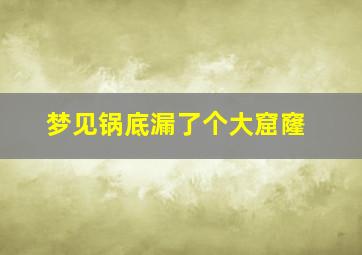 梦见锅底漏了个大窟窿